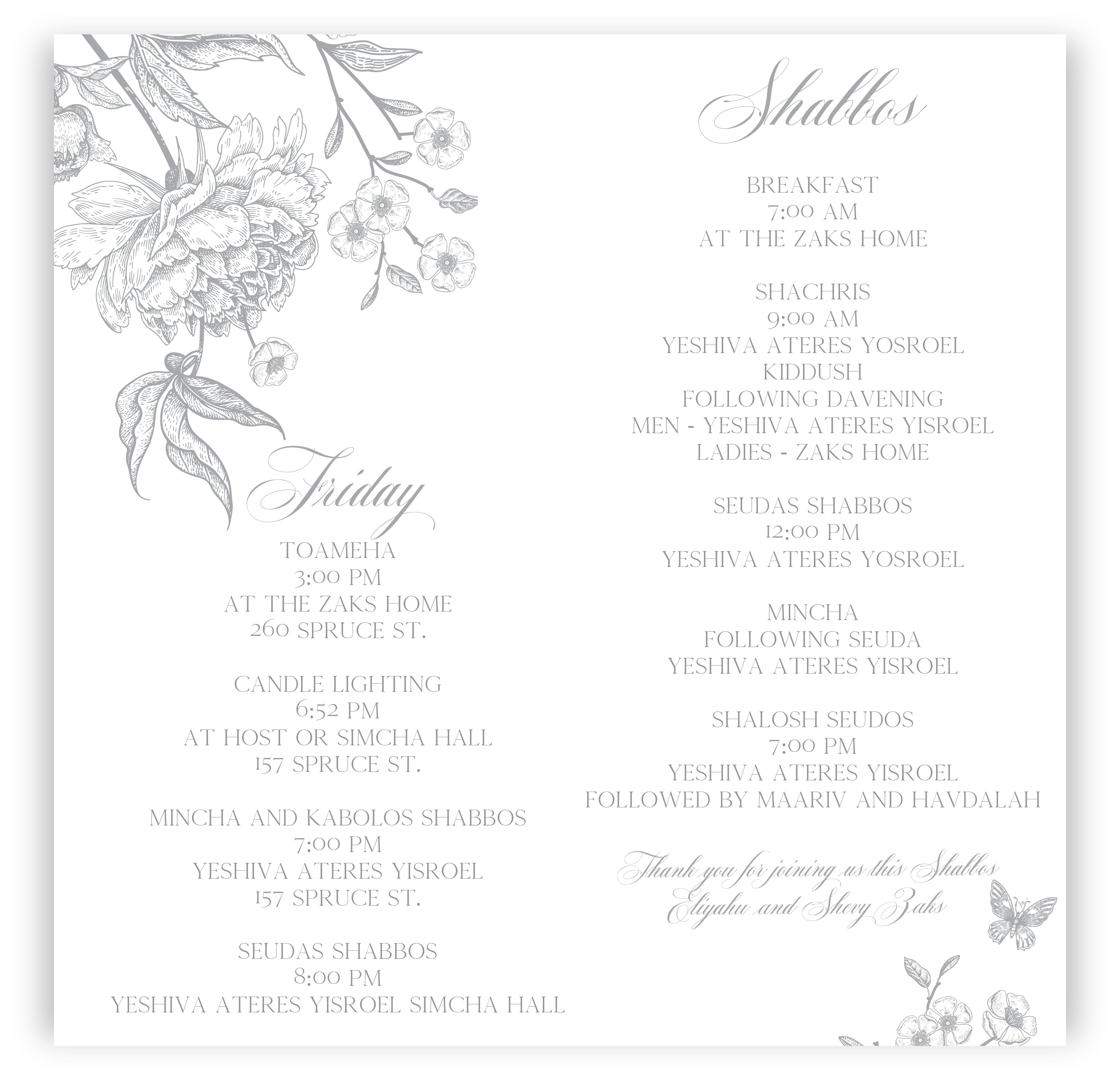 Friday

TOAMEHA
3:00 PM
AT THE ZAKS HOME
260 SPRUCE ST.

CANDLE LIGHTING
6:52 PM
AT HOST OR SIMCHA HALL
157 SPRUCE ST.

MINCHA AND KABOLOS SHABBOS
7:00 PM
YESHIVA ATERES YISROEL
157 SPRUCE ST.

SEUDAS SHABBOS
8:00 PM
YESHIVA ATERES YISROEL SIMCHA HALL

Shabbos

BREAKFAST
7:00 AM
AT THE ZAKS HOME

SHACHRIS
9:00 AM
YESHIVA ATERES YOSROEL
KIDDUSH
FOLLOWING DAVENING
MEN - YESHIVA ATERES YISROEL
LADIES - ZAKS HOME

SEUDAS SHABBOS
12:00 PM
YESHIVA ATERES YOSROEL

MINCHA
FOLLOWING SEUDA
YESHIVA ATERES YISROEL

SHALOSH SEUDOS
7:00 PM
YESHIVA ATERES YISROEL
FOLLOWED BY MAARIV AND HAVDALAH

Thank you for joining us this Shabbos
Eliyahu and Shevy Zaks